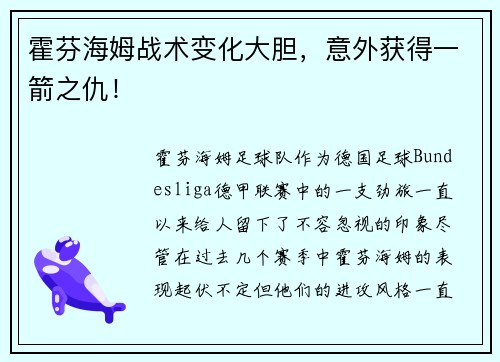 霍芬海姆战术变化大胆，意外获得一箭之仇！

霍芬海姆足球队作为德国足球Bundesliga德甲联赛中的一支劲旅一直以来给人留下了不容忽视的印象尽管在过去几个赛季中霍芬海姆的表现起伏不定但他们的进攻风格一直